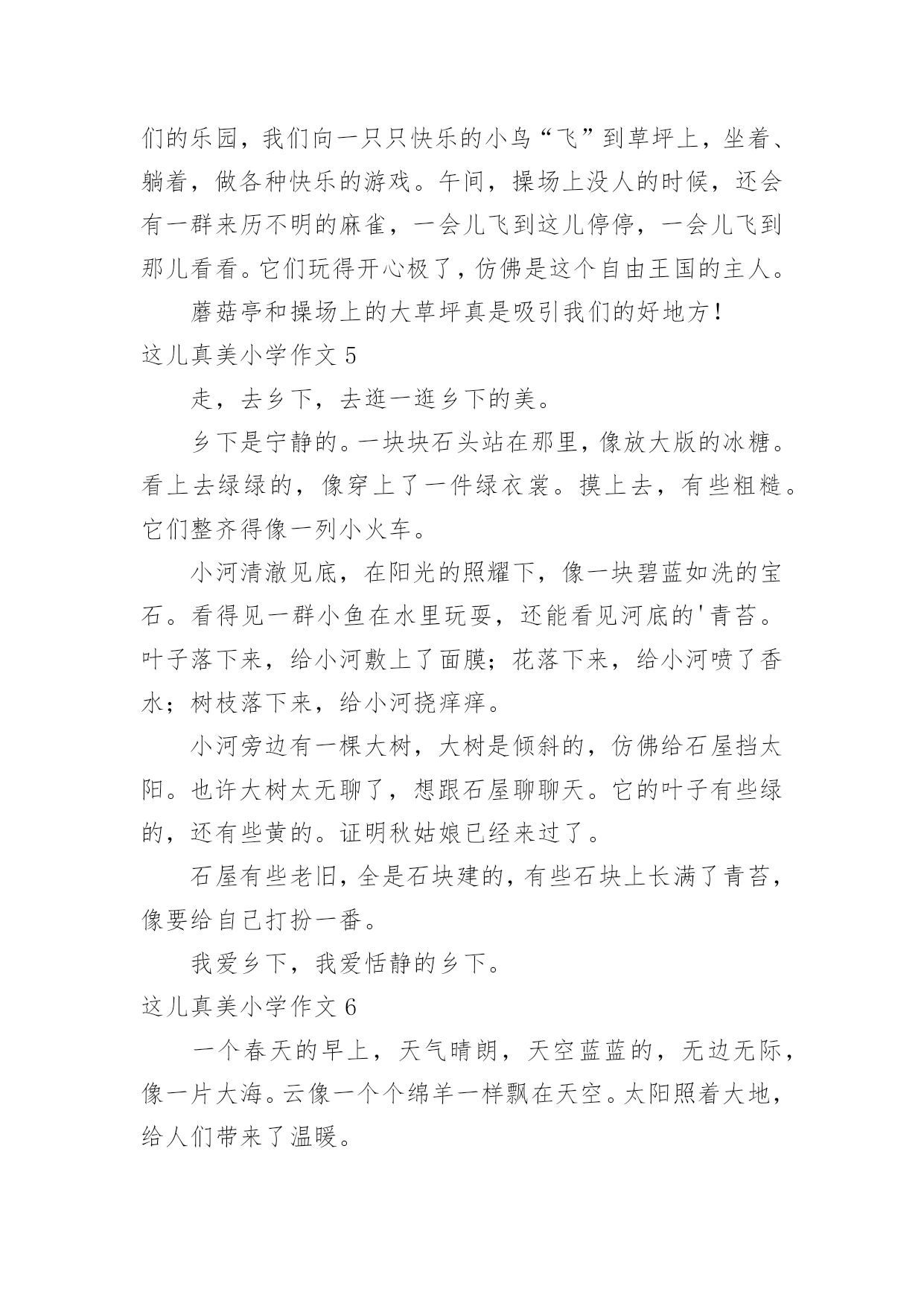 们的乐园，我们向一只只快乐的小鸟“飞”到草坪上，坐着、躺着，做各种快乐的游戏。午间，操场上没人的时候，还会有一群来历不明的麻雀，一会儿飞到这儿停停，一会儿飞到那儿看看。它们玩得开心极了，仿佛是这个自由王国的主人。

蘑菇亭和操场上的大草坪真是吸引我们的好地方！

这儿真美小学作文 5

走，去乡下，去逛一逛乡下的美。

乡下是宁静的。一块块石头站在那里，像放大版的冰糖。看上去绿绿的，像穿上了一件绿衣裳。摸上去，有些粗糙。它们整齐得像一列小火车。

小河清澈见底，在阳光的照耀下，像一块碧蓝如洗的宝石。看得见一群小鱼在水里玩耍，还能看见河底的'青苔。叶子落下来，给小河敷上了面膜；花落下来，给小河喷了香水；树枝落下来，给小河挠痒痒。

小河旁边有一棵大树，大树是倾斜的，仿佛给石屋挡太阳。也许大树太无聊了，想跟石屋聊聊天。它的叶子有些绿的，还有些黄的。证明秋姑娘已经来过了。

石屋有些老旧，全是石块建的，有些石块上长满了青苔，像要给自己打扮一番。

我爱乡下，我爱恬静的乡下。

这儿真美小学作文 6

一个春天的早上，天气晴朗，天空蓝蓝的，无边无际，像一片大海。云像一个个绵羊一样飘在天空。太阳照着大地，给人们带来了温暖。